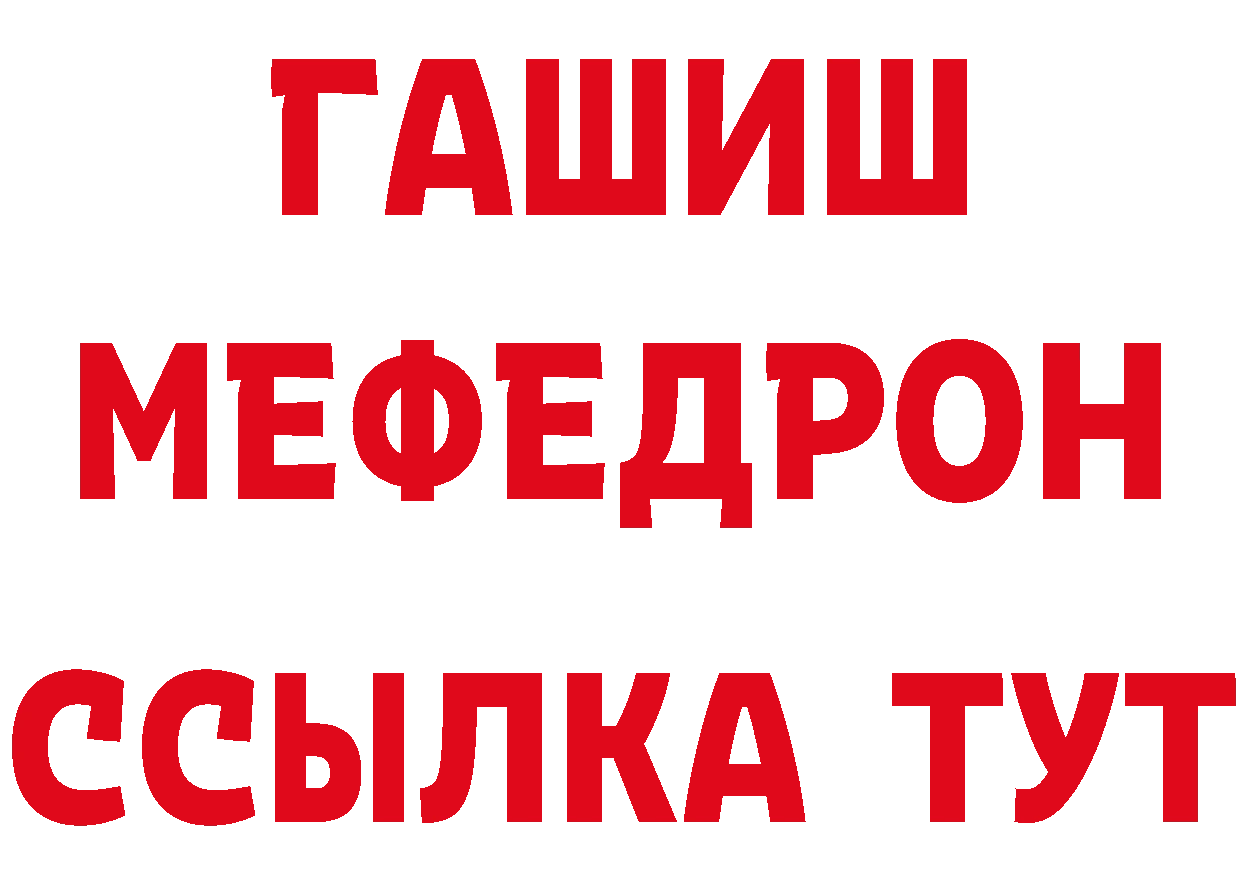 ГАШИШ
МЕФЕДРОН
ССЫЛКА ТУТ